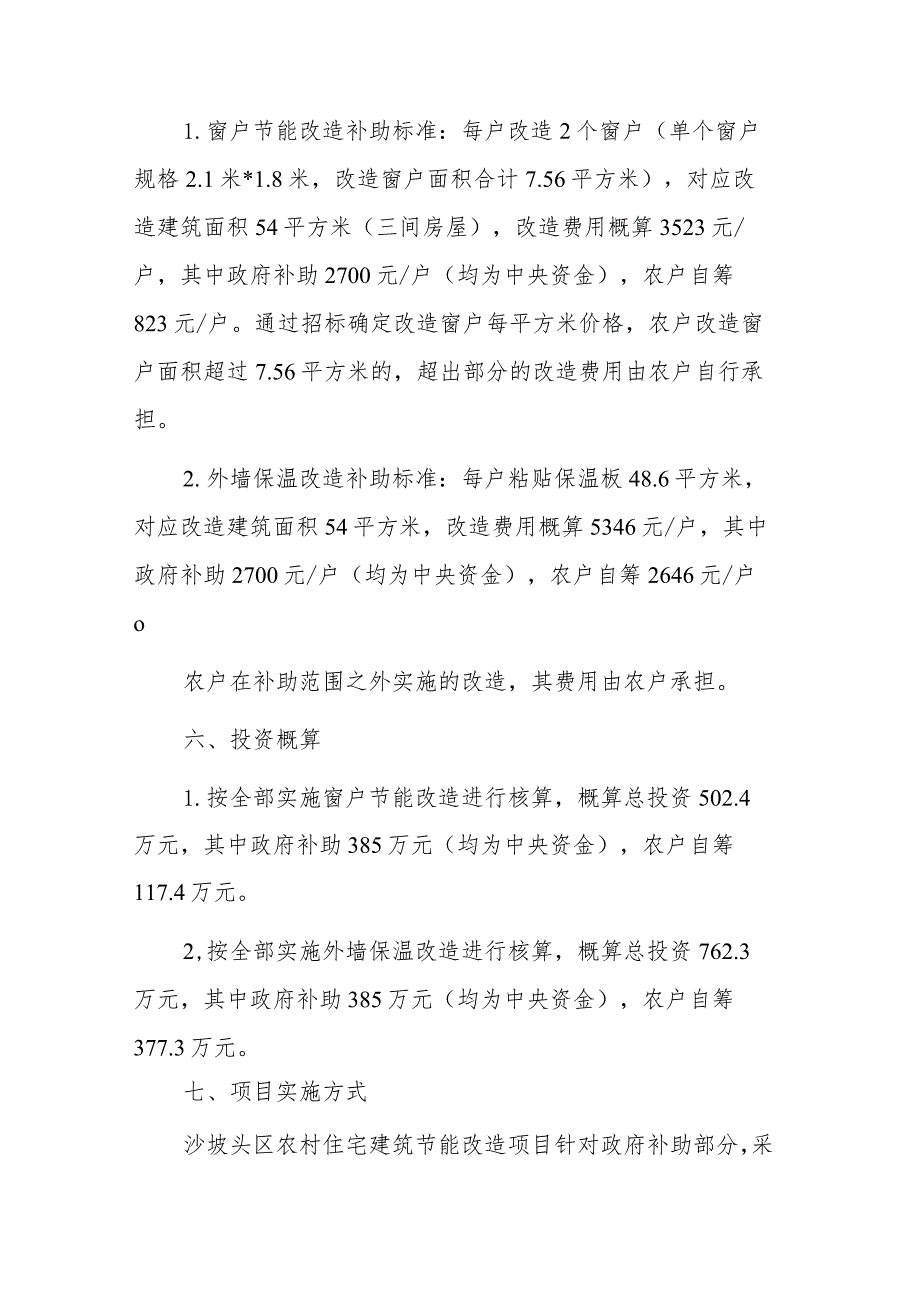 1. 窗户节能改造补助标准：每户改造 2 个窗户（单个窗户规格 2.1 米*1.8 米，改造窗户面积合计 7.56 平方米），对应改造建筑面积 54 平方米（三间房屋），改造费用概算 3523 元/户，其中政府补助 2700 元/户（均为中央资金），农户自筹 823 元/户。通过招标确定改造窗户每平方米价格，农户改造窗户面积超过 7.56 平方米的，超出部分的改造费用由农户自行承担。

2. 外墙保温改造补助标准：每户粘贴保温板 48.6 平方米，对应改造建筑面积 54 平方米，改造费用概算 5346 元/户，其中政府补助 2700 元/户（均为中央资金），农户自筹 2646 元/户o

农户在补助范围之外实施的改造，其费用由农户承担。

六、投资概算

1. 按全部实施窗户节能改造进行核算，概算总投资 502.4 万元，其中政府补助 385 万元（均为中央资金），农户自筹 117.4 万元。

2, 按全部实施外墙保温改造进行核算，概算总投资 762.3 万元，其中政府补助 385 万元（均为中央资金），农户自筹 377.3 万元。

七、项目实施方式

沙坡头区农村住宅建筑节能改造项目针对政府补助部分，采